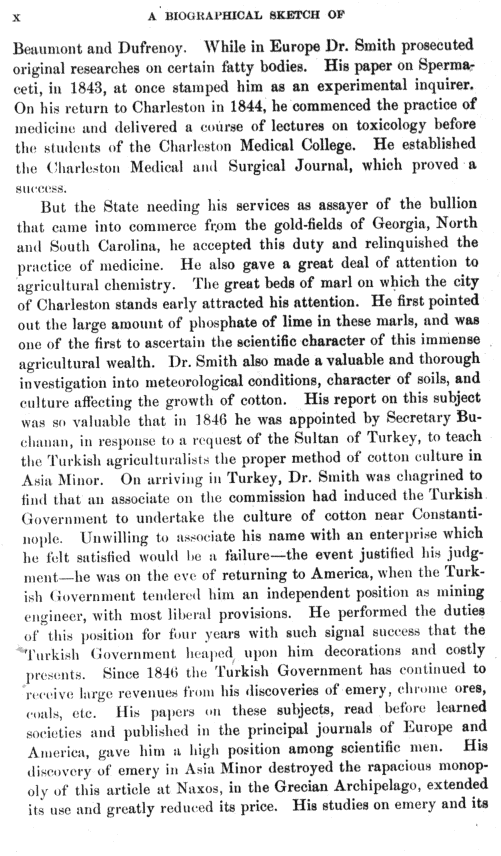 x A BIOGRAPHICAL SKETCH OF

Beaumont and Dufrenoy. While in Europe Dr. Smith prosecuted original researches on certain fatty bodies. His paper on Spermaceti, in 1843, at once stamped him as an experimental inquirer. On his return to Charleston in 1844, he commenced the practice of medicine and delivered a course of lectures on toxicology before the students of the Charleston Medical College. He established the Charleston Medical and Surgical Journal, which proved a success.

But the State needing his services as assayer of the bullion that came into commerce from the gold-fields of Georgia, North and South Carolina, he accepted this duty and relinquished the practice of medicine. He also gave a great deal of attention to agricultural chemistry. The great beds of marl on which the city of Charleston stands early attracted his attention. He first pointed out the large amount of phosphate of lime in these marls, and was one of the first to ascertain the scientific character of this immense agricultural wealth. Dr. Smith also made a valuable and thorough investigation into meteorological conditions, character of soils, and culture affecting the growth of cotton. His report on this subject was so valuable that in 1846 he was appointed by Secretary Buchanan, in response to a request of the Sultan of Turkey, to teach the Turkish agriculturalists the proper method of cotton culture in Asia Minor. On arriving in Turkey, Dr. Smith was chagrined to find that an associate on the commission had induced the Turkish Government to undertake the culture of cotton near Constantinople. Unwilling to associate his name with an enterprise which he felt satisfied would be a failure—the event justified his judgment—he was on the eve of returning to America, when the Turkish Government tendered him an independent position as mining engineer, with most liberal provisions. He performed the duties of this position for four years with such signal success that the Turkish Government heaped upon him decorations and costly presents. Since 1846 the Turkish Government has continued to receive large revenues from his discoveries of emery, chrome ores, coals, etc. His papers on these subjects, read before learned societies and published in the principal journals of Europe and America, gave him a high position among scientific men. His discovery of emery in Asia Minor destroyed the rapacious monopoly of this article at Naxos, in the Grecian Archipelago, extended its use and greatly reduced its price. His studies on emery and its